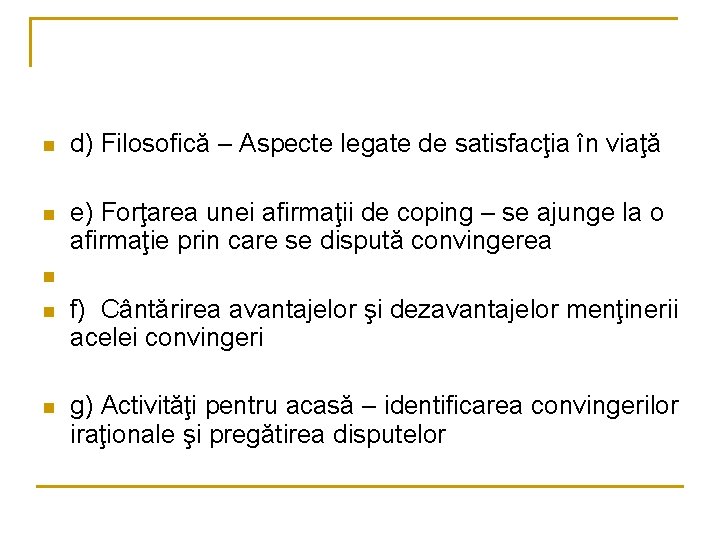 d) Filosofică – Aspecte legate de satisfacţia în viaţă

e) Forţarea unei afirmaţii de coping – se ajunge la o afirmaţie prin care se dispută convingerea

f) Cântărirea avantajelor şi dezavantajelor menţinerii acelei convingeri

g) Activităţi pentru acasă – identificarea convingerilor iraţionale şi pregătirea disputelor